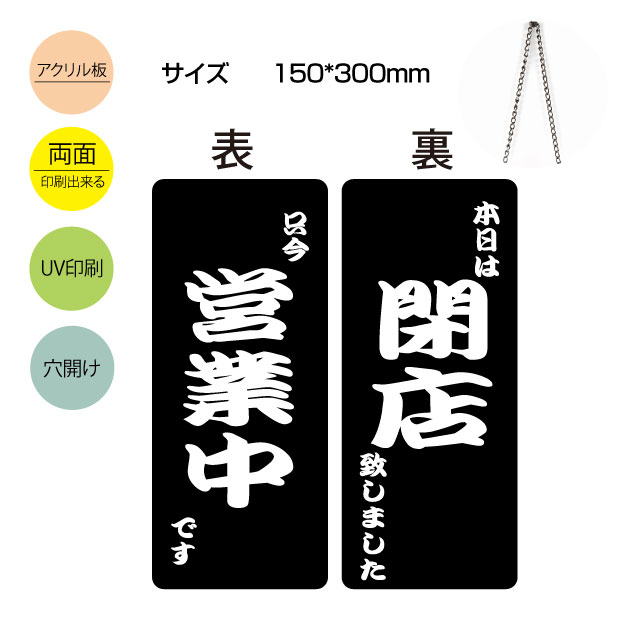 アクリル板

両面
印刷出来る

UV印刷

穴開け

サイズ　150*300mm

表

只今
営業中
です

裏

本日は
閉店
致しました